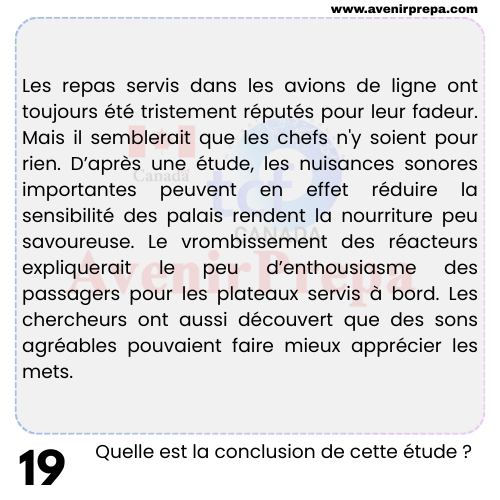 www.avenirprepa.com

Les repas servis dans les avions de ligne ont toujours été tristement réputés pour leur fadeur. Mais il semblerait que les chefs n'y soient pour rien. D'après une étude, les nuisances sonores importantes peuvent en effet réduire la sensibilité des palais rendent la nourriture peu savoureuse. Le vrombissement des réacteurs expliquerait le peu d'enthousiasme des passagers pour les plateaux servis à bord. Les chercheurs ont aussi découvert que des sons agréables pouvaient faire mieux apprécier les mets.

Canada
tcf
CANADA
Avenir Prepa

19 Quelle est la conclusion de cette étude ?